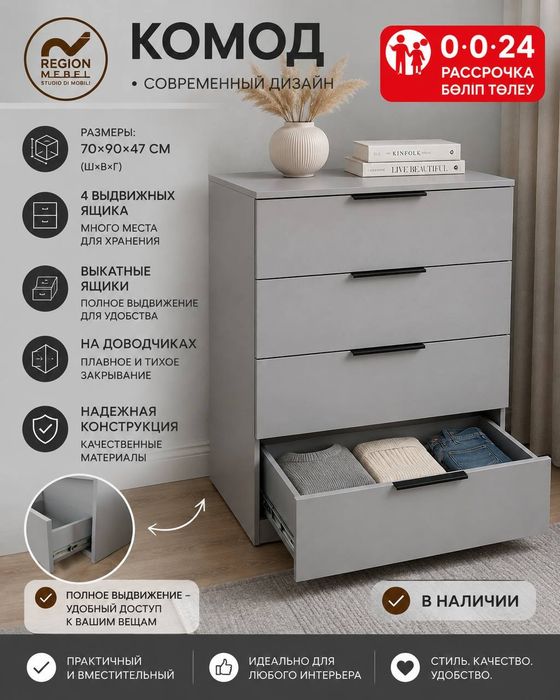 REGION MEBEL STUDIO DI MOBILI

КОМОД

• СОВРЕМЕННЫЙ ДИЗАЙН

0·0·24
РАССРОЧКА
БӨЛІП ТӨЛЕУ

РАЗМЕРЫ:
70×90×47 СМ
(Ш×В×Г)

4 ВЫДВИЖНЫХ ЯЩИКА
МНОГО МЕСТА ДЛЯ ХРАНЕНИЯ

ВЫКАТНЫЕ ЯЩИКИ
ПОЛНОЕ ВЫДВИЖЕНИЕ ДЛЯ УДОБСТВА

НА ДОВОДЧИКАХ
ПЛАВНОЕ И ТИХОЕ ЗАКРЫВАНИЕ

НАДЕЖНАЯ КОНСТРУКЦИЯ
КАЧЕСТВЕННЫЕ МАТЕРИАЛЫ

KINFOLK
LIVE BEAUTIFUL

ПОЛНОЕ ВЫДВИЖЕНИЕ – УДОБНЫЙ ДОСТУП К ВАШИМ ВЕЩАМ

В НАЛИЧИИ

ПРАКТИЧНЫЙ И ВМЕСТИТЕЛЬНЫЙ

ИДЕАЛЬНО ДЛЯ ЛЮБОГО ИНТЕРЬЕРА

СТИЛЬ. КАЧЕСТВО. УДОБСТВО.